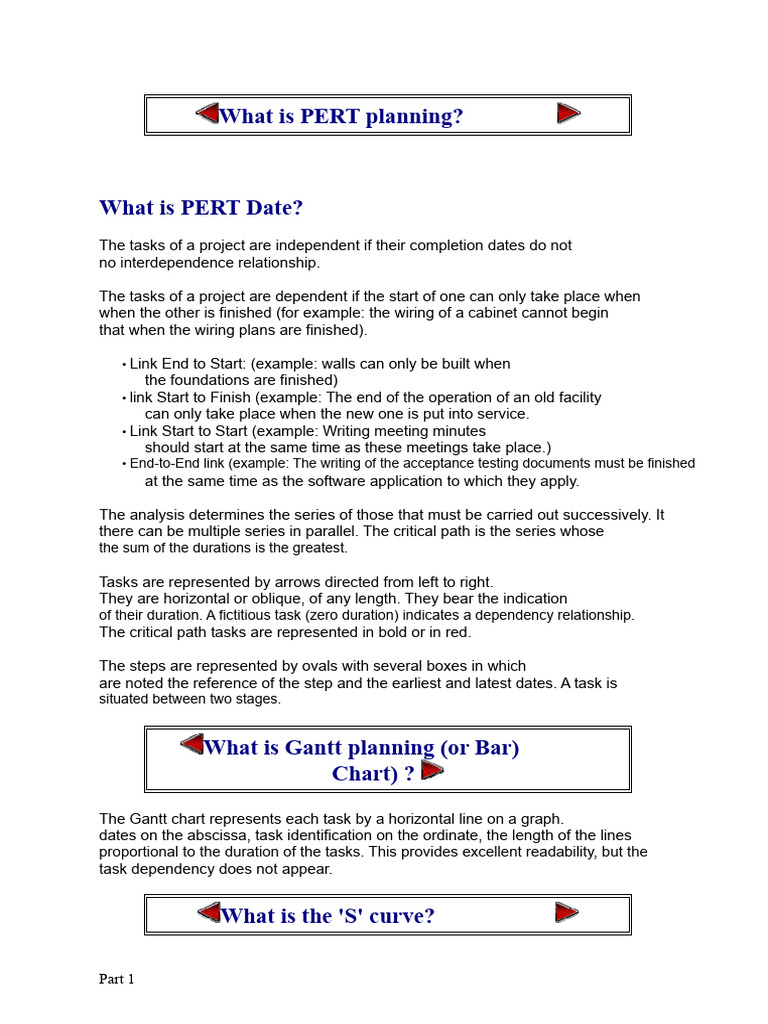 What is PERT planning?

What is PERT Date?

The tasks of a project are independent if their completion dates do not no interdependence relationship.

The tasks of a project are dependent if the start of one can only take place when when the other is finished (for example: the wiring of a cabinet cannot begin that when the wiring plans are finished).

• Link End to Start: (example: walls can only be built when the foundations are finished)
• link Start to Finish (example: The end of the operation of an old facility can only take place when the new one is put into service.
• Link Start to Start (example: Writing meeting minutes should start at the same time as these meetings take place.)
• End-to-End link (example: The writing of the acceptance testing documents must be finished at the same time as the software application to which they apply.

The analysis determines the series of those that must be carried out successively. It there can be multiple series in parallel. The critical path is the series whose the sum of the durations is the greatest.

Tasks are represented by arrows directed from left to right. They are horizontal or oblique, of any length. They bear the indication of their duration. A fictitious task (zero duration) indicates a dependency relationship. The critical path tasks are represented in bold or in red.

The steps are represented by ovals with several boxes in which are noted the reference of the step and the earliest and latest dates. A task is situated between two stages.

What is Gantt planning (or Bar) Chart) ?

The Gantt chart represents each task by a horizontal line on a graph. dates on the abscissa, task identification on the ordinate, the length of the lines proportional to the duration of the tasks. This provides excellent readability, but the task dependency does not appear.

What is the 'S' curve?

Part 1